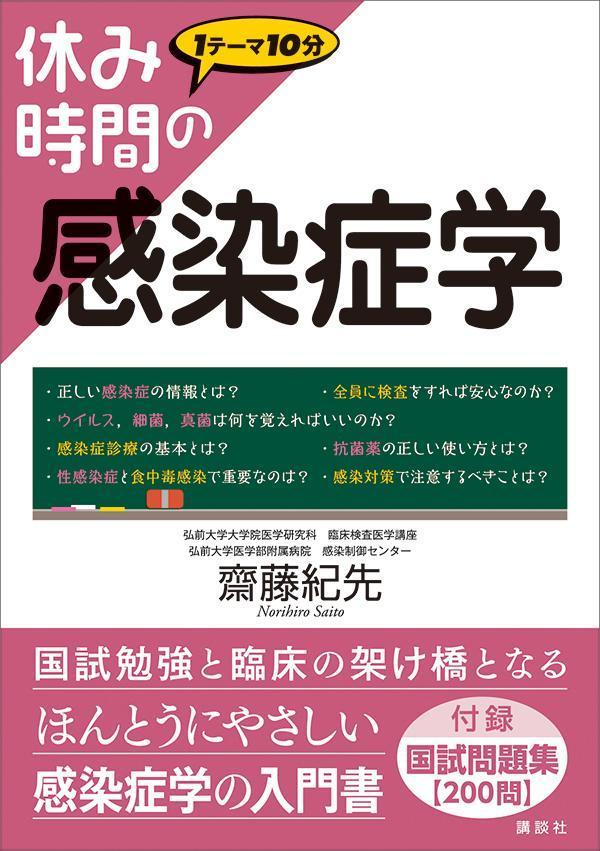 休み時間の

1テーマ10分

感染症学

・正しい感染症の情報とは？
・ウイルス，細菌，真菌は何を覚えればいいのか？
・感染症診療の基本とは？
・性感染症と食中毒感染で重要なのは？

・全員に検査をすれば安心なのか？
・抗菌薬の正しい使い方とは？
・感染対策で注意するべきことは？

弘前大学大学院医学研究科　臨床検査医学講座
弘前大学医学部附属病院　感染制御センター
齋藤紀先
Norihiro Saito

国試勉強と臨床の架け橋となる
ほんとうにやさしい
感染症学の入門書

付録
国試問題集
【200問】

講談社